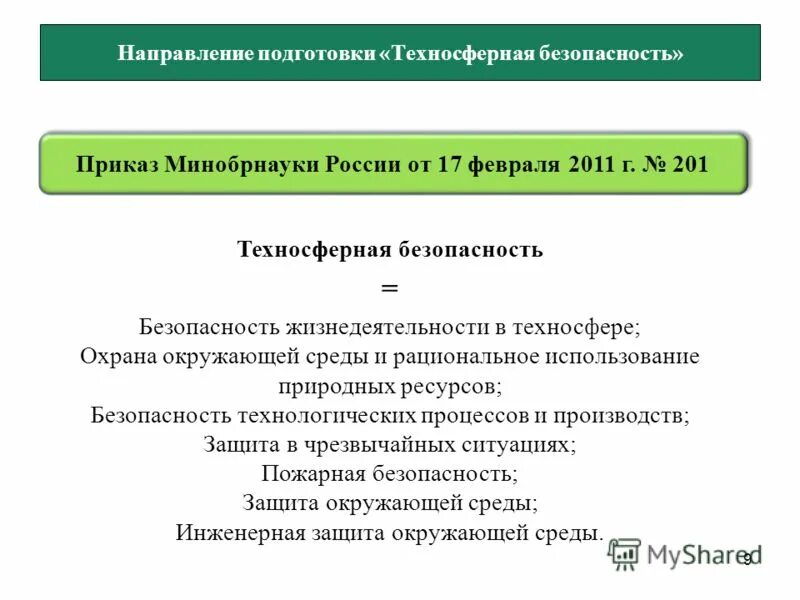 Направление подготовки «Техносферная безопасность»

Приказ Минобрнауки России от 17 февраля 2011 г. № 201

Техносферная безопасность

=

Безопасность жизнедеятельности в техносфере;
Охрана окружающей среды и рациональное использование природных ресурсов;
Безопасность технологических процессов и производств;
Защита в чрезвычайных ситуациях;
Пожарная безопасность;
Защита окружающей среды;
Инженерная защита окружающей среды.

MyShared

9